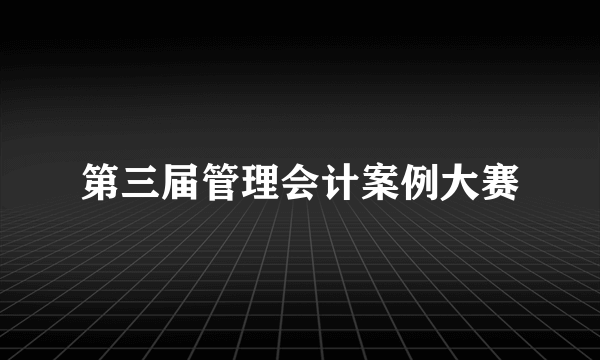 第三届管理会计案例大赛